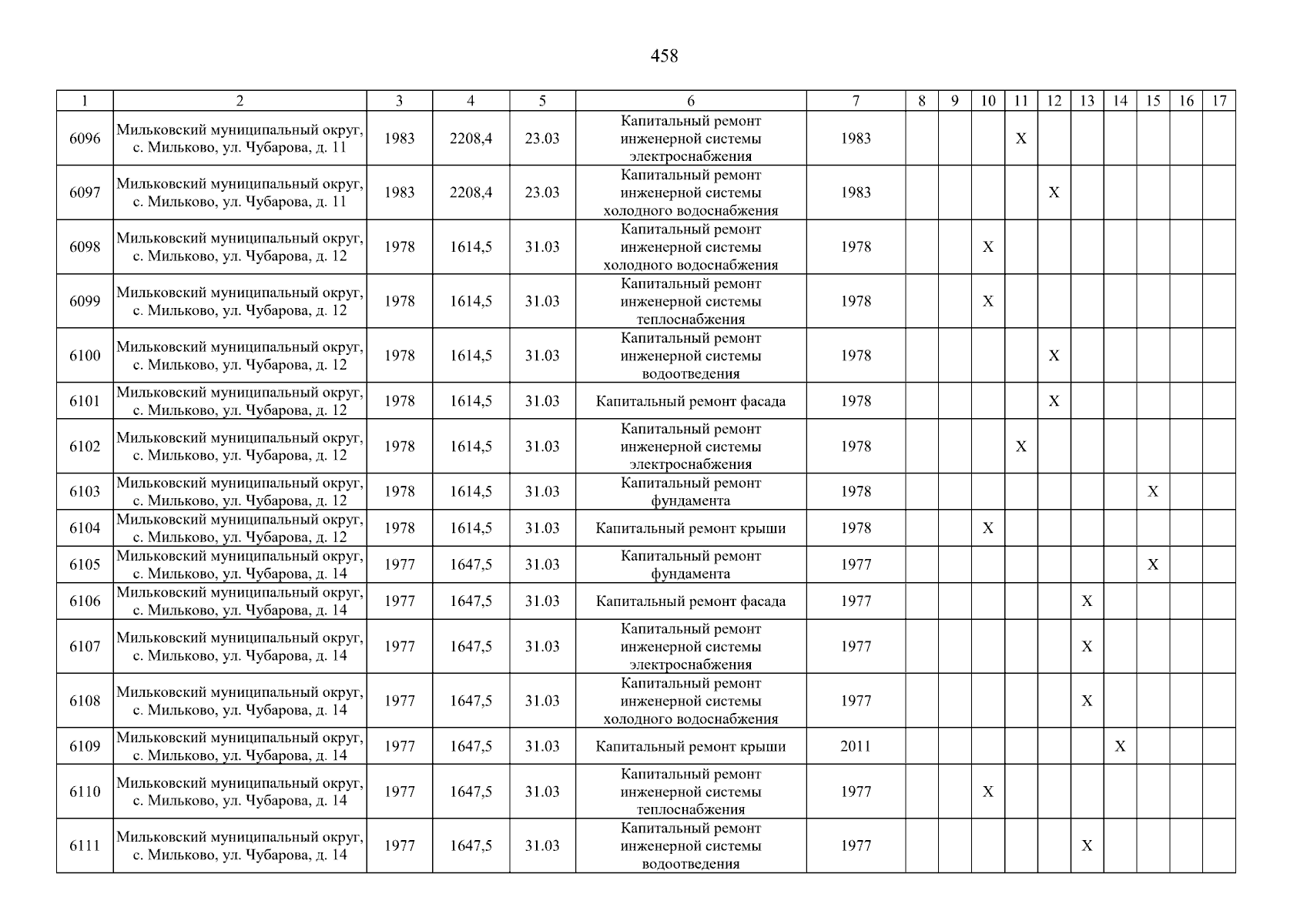 458

| 1 | 2 | 3 | 4 | 5 | 6 | 7 | 8 | 9 | 10 | 11 | 12 | 13 | 14 | 15 | 16 | 17 |
|---|---|---|---|---|---|---|---|---|---|---|---|---|---|---|---|---|
| 6096 | Мильковский муниципальный округ, с. Мильково, ул. Чубарова, д. 11 | 1983 | 2208,4 | 23.03 | Капитальный ремонт инженерной системы электроснабжения | 1983 | | | | X | | | | | | |
| 6097 | Мильковский муниципальный округ, с. Мильково, ул. Чубарова, д. 11 | 1983 | 2208,4 | 23.03 | Капитальный ремонт инженерной системы холодного водоснабжения | 1983 | | | | | X | | | | | |
| 6098 | Мильковский муниципальный округ, с. Мильково, ул. Чубарова, д. 12 | 1978 | 1614,5 | 31.03 | Капитальный ремонт инженерной системы холодного водоснабжения | 1978 | | | X | | | | | | | |
| 6099 | Мильковский муниципальный округ, с. Мильково, ул. Чубарова, д. 12 | 1978 | 1614,5 | 31.03 | Капитальный ремонт инженерной системы теплоснабжения | 1978 | | | X | | | | | | | |
| 6100 | Мильковский муниципальный округ, с. Мильково, ул. Чубарова, д. 12 | 1978 | 1614,5 | 31.03 | Капитальный ремонт инженерной системы водоотведения | 1978 | | | | | X | | | | | |
| 6101 | Мильковский муниципальный округ, с. Мильково, ул. Чубарова, д. 12 | 1978 | 1614,5 | 31.03 | Капитальный ремонт фасада | 1978 | | | | | X | | | | | |
| 6102 | Мильковский муниципальный округ, с. Мильково, ул. Чубарова, д. 12 | 1978 | 1614,5 | 31.03 | Капитальный ремонт инженерной системы электроснабжения | 1978 | | | | X | | | | | | |
| 6103 | Мильковский муниципальный округ, с. Мильково, ул. Чубарова, д. 12 | 1978 | 1614,5 | 31.03 | Капитальный ремонт фундамента | 1978 | | | | | | | | X | | |
| 6104 | Мильковский муниципальный округ, с. Мильково, ул. Чубарова, д. 12 | 1978 | 1614,5 | 31.03 | Капитальный ремонт крыши | 1978 | | | X | | | | | | | |
| 6105 | Мильковский муниципальный округ, с. Мильково, ул. Чубарова, д. 14 | 1977 | 1647,5 | 31.03 | Капитальный ремонт фундамента | 1977 | | | | | | | | X | | |
| 6106 | Мильковский муниципальный округ, с. Мильково, ул. Чубарова, д. 14 | 1977 | 1647,5 | 31.03 | Капитальный ремонт фасада | 1977 | | | | | | X | | | | |
| 6107 | Мильковский муниципальный округ, с. Мильково, ул. Чубарова, д. 14 | 1977 | 1647,5 | 31.03 | Капитальный ремонт инженерной системы электроснабжения | 1977 | | | | | | X | | | | |
| 6108 | Мильковский муниципальный округ, с. Мильково, ул. Чубарова, д. 14 | 1977 | 1647,5 | 31.03 | Капитальный ремонт инженерной системы холодного водоснабжения | 1977 | | | | | | X | | | | |
| 6109 | Мильковский муниципальный округ, с. Мильково, ул. Чубарова, д. 14 | 1977 | 1647,5 | 31.03 | Капитальный ремонт крыши | 2011 | | | | | | | X | | | |
| 6110 | Мильковский муниципальный округ, с. Мильково, ул. Чубарова, д. 14 | 1977 | 1647,5 | 31.03 | Капитальный ремонт инженерной системы теплоснабжения | 1977 | | | X | | | | | | | |
| 6111 | Мильковский муниципальный округ, с. Мильково, ул. Чубарова, д. 14 | 1977 | 1647,5 | 31.03 | Капитальный ремонт инженерной системы водоотведения | 1977 | | | | | | X | | | | |